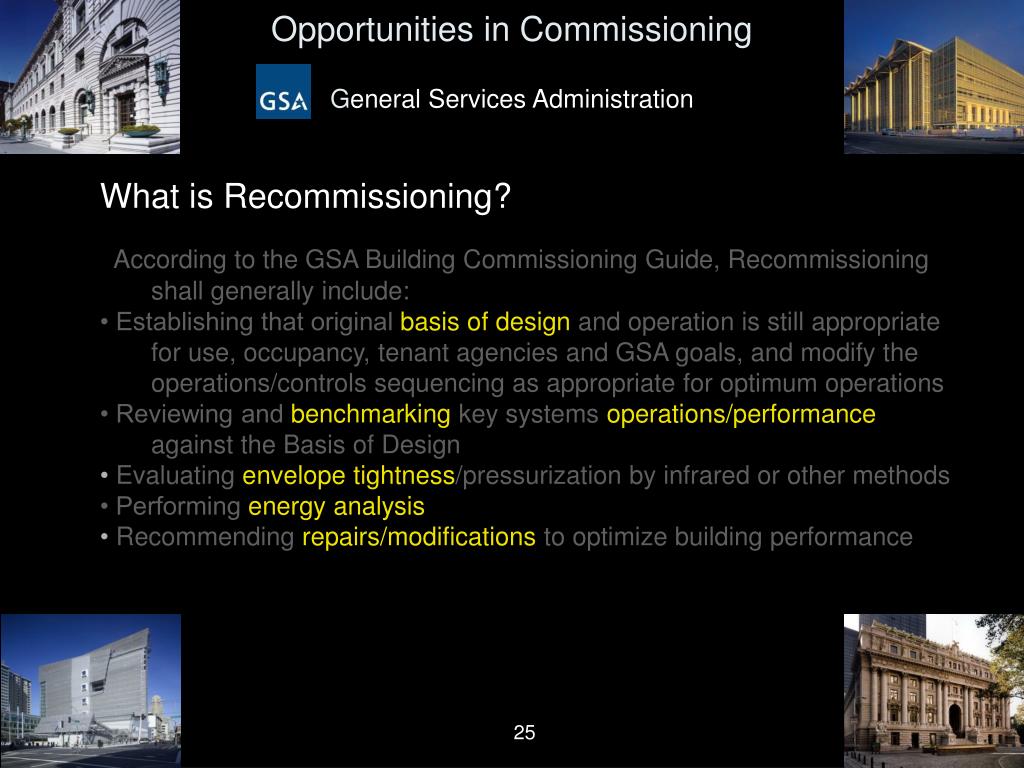 Opportunities in Commissioning

GSA

General Services Administration

What is Recommissioning?

According to the GSA Building Commissioning Guide, Recommissioning shall generally include:

• Establishing that original basis of design and operation is still appropriate for use, occupancy, tenant agencies and GSA goals, and modify the operations/controls sequencing as appropriate for optimum operations
• Reviewing and benchmarking key systems operations/performance against the Basis of Design
• Evaluating envelope tightness/pressurization by infrared or other methods
• Performing energy analysis
• Recommending repairs/modifications to optimize building performance

25